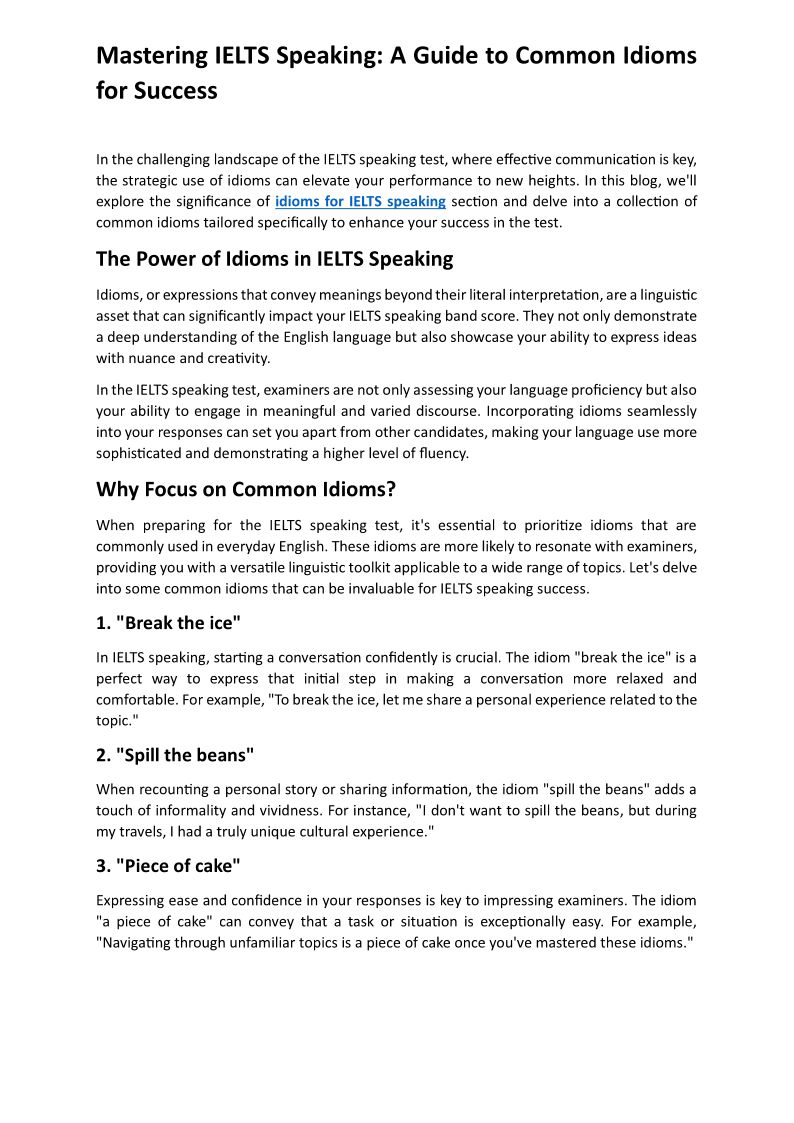 Mastering IELTS Speaking: A Guide to Common Idioms for Success

In the challenging landscape of the IELTS speaking test, where effective communication is key, the strategic use of idioms can elevate your performance to new heights. In this blog, we'll explore the significance of idioms for IELTS speaking section and delve into a collection of common idioms tailored specifically to enhance your success in the test.

The Power of Idioms in IELTS Speaking

Idioms, or expressions that convey meanings beyond their literal interpretation, are a linguistic asset that can significantly impact your IELTS speaking band score. They not only demonstrate a deep understanding of the English language but also showcase your ability to express ideas with nuance and creativity.

In the IELTS speaking test, examiners are not only assessing your language proficiency but also your ability to engage in meaningful and varied discourse. Incorporating idioms seamlessly into your responses can set you apart from other candidates, making your language use more sophisticated and demonstrating a higher level of fluency.

Why Focus on Common Idioms?

When preparing for the IELTS speaking test, it's essential to prioritize idioms that are commonly used in everyday English. These idioms are more likely to resonate with examiners, providing you with a versatile linguistic toolkit applicable to a wide range of topics. Let's delve into some common idioms that can be invaluable for IELTS speaking success.

1. "Break the ice"

In IELTS speaking, starting a conversation confidently is crucial. The idiom "break the ice" is a perfect way to express that initial step in making a conversation more relaxed and comfortable. For example, "To break the ice, let me share a personal experience related to the topic."

2. "Spill the beans"

When recounting a personal story or sharing information, the idiom "spill the beans" adds a touch of informality and vividness. For instance, "I don't want to spill the beans, but during my travels, I had a truly unique cultural experience."

3. "Piece of cake"

Expressing ease and confidence in your responses is key to impressing examiners. The idiom "a piece of cake" can convey that a task or situation is exceptionally easy. For example, "Navigating through unfamiliar topics is a piece of cake once you've mastered these idioms."